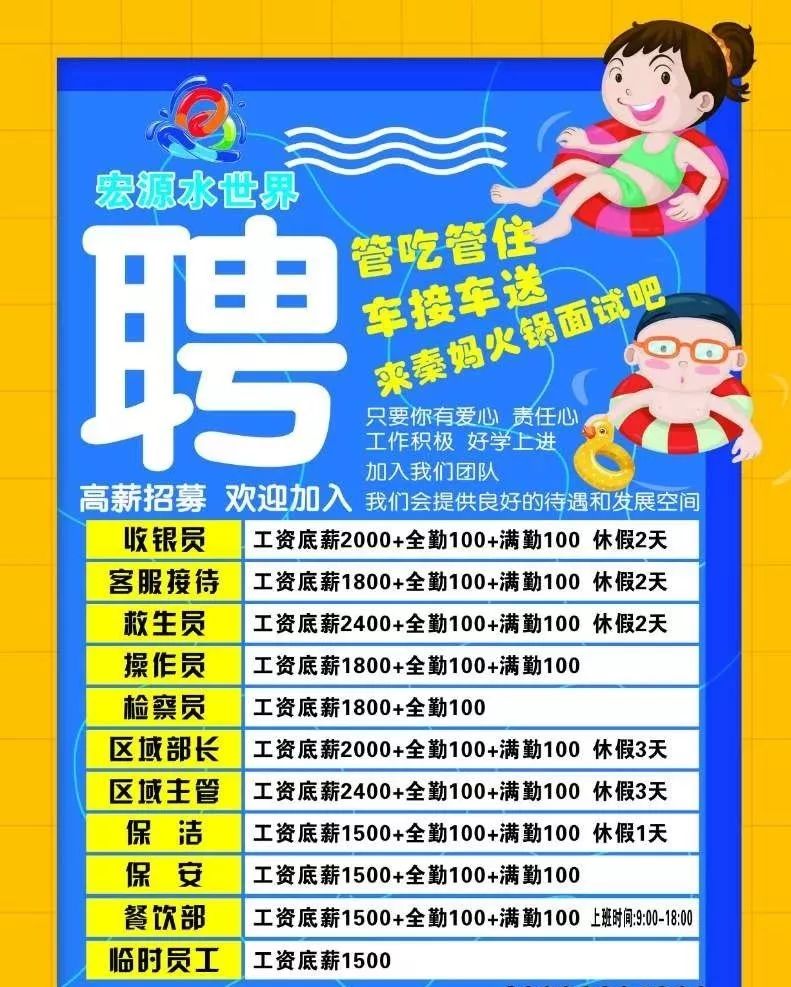 宏源水世界

聘

管吃管住
车接车送
来秦妈火锅面试吧

只要你有爱心 责任心
工作积极 好学上进
加入我们团队
我们会提供良好的待遇和发展空间

高薪招募 欢迎加入

| 收银员 | 工资底薪2000+全勤100+满勤100 休假2天 |
|---|---|
| 客服接待 | 工资底薪1800+全勤100+满勤100 休假2天 |
| 救生员 | 工资底薪2400+全勤100+满勤100 休假2天 |
| 操作员 | 工资底薪1800+全勤100+满勤100 |
| 检察员 | 工资底薪1800+全勤100 |
| 区域部长 | 工资底薪2000+全勤100+满勤100 休假3天 |
| 区域主管 | 工资底薪2400+全勤100+满勤100 休假3天 |
| 保 洁 | 工资底薪1500+全勤100+满勤100 休假1天 |
| 保 安 | 工资底薪1500+全勤100+满勤100 |
| 餐饮部 | 工资底薪1500+全勤100+满勤100 上班时间:9:00-18:00 |
| 临时员工 | 工资底薪1500 |